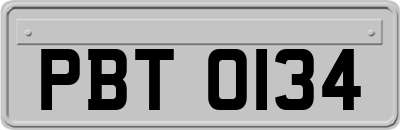 PBT 0134